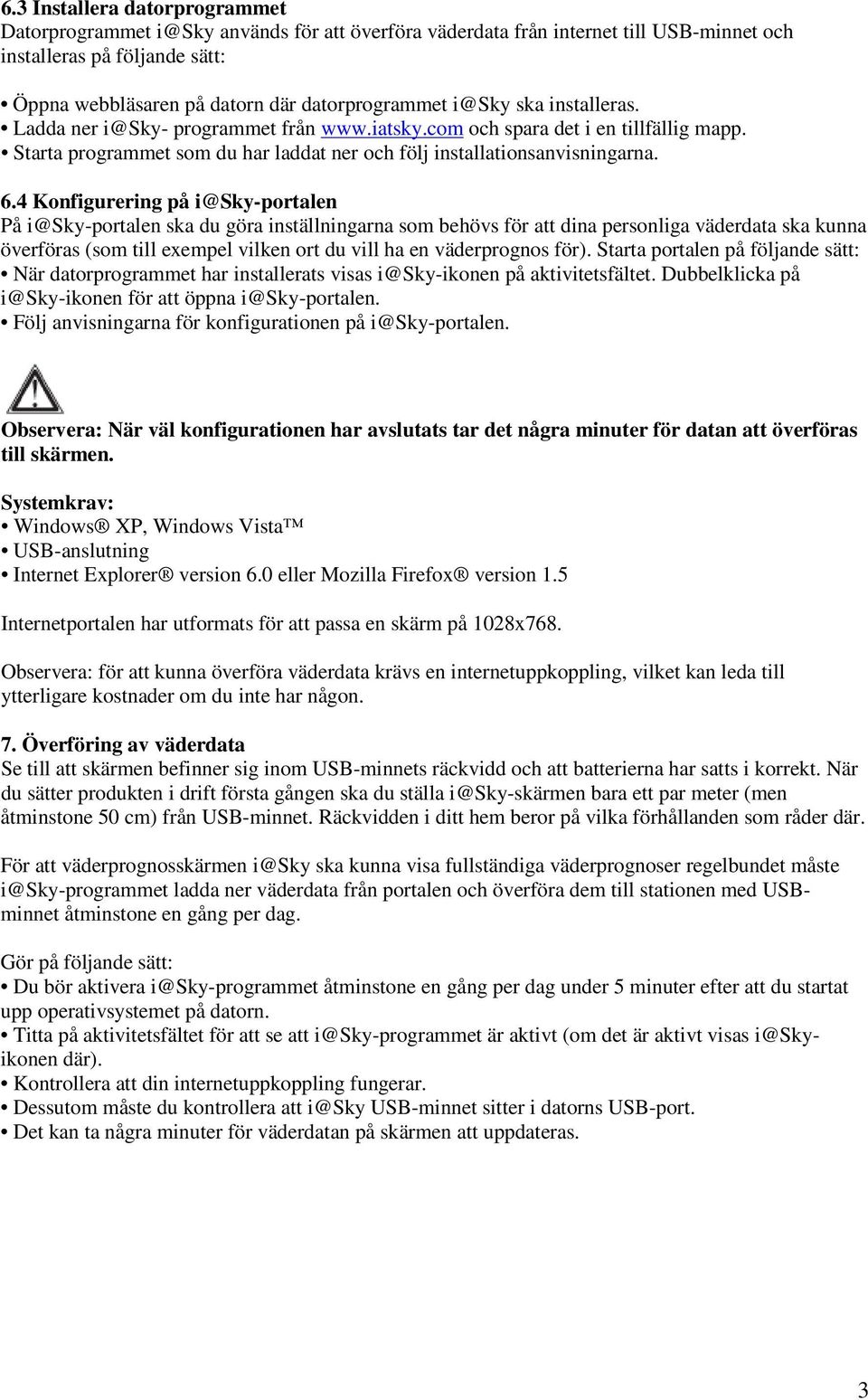 6.3 Installera datorprogrammet
Datorprogrammet i@Sky används för att överföra väderdata från internet till USB-minnet och installeras på följande sätt:

• Öppna webbläsaren på datorn där datorprogrammet i@Sky ska installeras.
• Ladda ner i@Sky- programmet från www.iatsky.com och spara det i en tillfällig mapp.
• Starta programmet som du har laddat ner och följ installationsanvisningarna.

6.4 Konfigurering på i@Sky-portalen
På i@Sky-portalen ska du göra inställningarna som behövs för att dina personliga väderdata ska kunna överföras (som till exempel vilken ort du vill ha en väderprognos för). Starta portalen på följande sätt:
• När datorprogrammet har installerats visas i@Sky-ikonen på aktivitetsfältet. Dubbelklicka på i@Sky-ikonen för att öppna i@Sky-portalen.
• Följ anvisningarna för konfigurationen på i@Sky-portalen.

Observera: När väl konfigurationen har avslutats tar det några minuter för datan att överföras till skärmen.

Systemkrav:
• Windows® XP, Windows Vista™
• USB-anslutning
• Internet Explorer® version 6.0 eller Mozilla Firefox® version 1.5

Internetportalen har utformats för att passa en skärm på 1028x768.

Observera: för att kunna överföra väderdata krävs en internetuppkoppling, vilket kan leda till ytterligare kostnader om du inte har någon.

7. Överföring av väderdata
Se till att skärmen befinner sig inom USB-minnets räckvidd och att batterierna har satts i korrekt. När du sätter produkten i drift första gången ska du ställa i@Sky-skärmen bara ett par meter (men åtminstone 50 cm) från USB-minnet. Räckvidden i ditt hem beror på vilka förhållanden som råder där.

För att väderprognosskärmen i@Sky ska kunna visa fullständiga väderprognoser regelbundet måste i@Sky-programmet ladda ner väderdata från portalen och överföra dem till stationen med USB-minnet åtminstone en gång per dag.

Gör på följande sätt:
• Du bör aktivera i@Sky-programmet åtminstone en gång per dag under 5 minuter efter att du startat upp operativsystemet på datorn.
• Titta på aktivitetsfältet för att se att i@Sky-programmet är aktivt (om det är aktivt visas i@Sky-ikonen där).
• Kontrollera att din internetuppkoppling fungerar.
• Dessutom måste du kontrollera att i@Sky USB-minnet sitter i datorns USB-port.
• Det kan ta några minuter för väderdatan på skärmen att uppdateras.

3